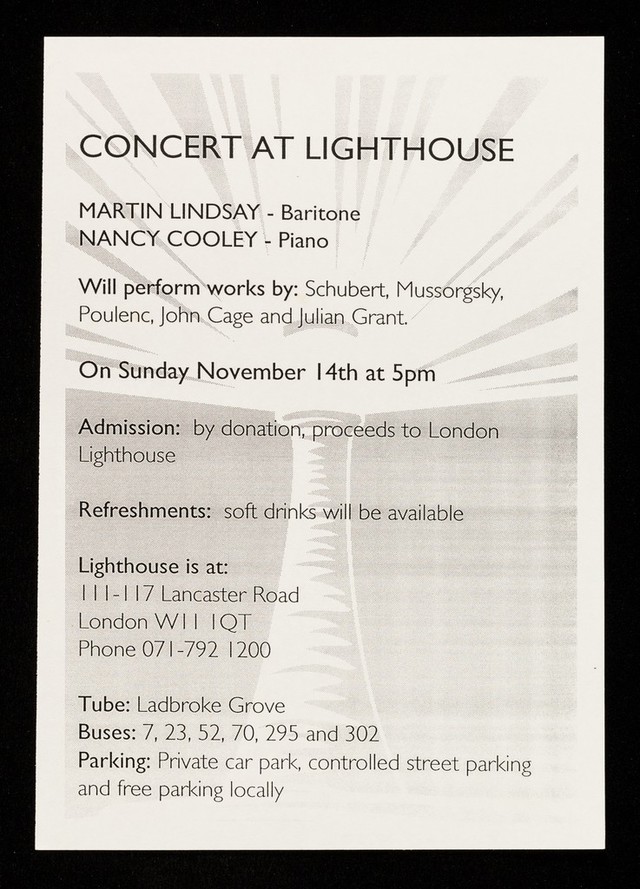 CONCERT AT LIGHTHOUSE

MARTIN LINDSAY - Baritone
NANCY COOLEY - Piano

Will perform works by: Schubert, Mussorgsky, Poulenc, John Cage and Julian Grant.

On Sunday November 14th at 5pm

Admission: by donation, proceeds to London Lighthouse

Refreshments: soft drinks will be available

Lighthouse is at:
111-117 Lancaster Road
London W11 1QT
Phone 071-792 1200

Tube: Ladbroke Grove
Buses: 7, 23, 52, 70, 295 and 302
Parking: Private car park, controlled street parking and free parking locally